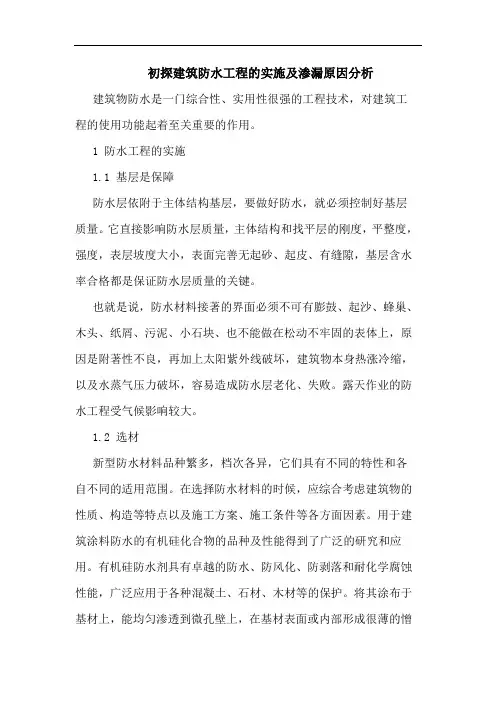 初探建筑防水工程的实施及渗漏原因分析

建筑物防水是一门综合性、实用性很强的工程技术，对建筑工程的使用功能起着至关重要的作用。

1 防水工程的实施

1.1 基层是保障

防水层依附于主体结构基层，要做好防水，就必须控制好基层质量。它直接影响防水层质量，主体结构和找平层的刚度，平整度，强度，表层坡度大小，表面完善无起砂、起皮、有缝隙，基层含水率合格都是保证防水层质量的关键。

也就是说，防水材料接著的界面必须不可有膨鼓、起沙、蜂巢、木头、纸屑、污泥、小石块、也不能做在松动不牢固的表体上，原因是附著性不良，再加上太阳紫外线破坏，建筑物本身热涨冷缩，以及水蒸气压力破坏，容易造成防水层老化、失败。露天作业的防水工程受气候影响较大。

1.2 选材

新型防水材料品种繁多，档次各异，它们具有不同的特性和各自不同的适用范围。在选择防水材料的时候，应综合考虑建筑物的性质、构造等特点以及施工方案、施工条件等各方面因素。用于建筑涂料防水的有机硅化合物的品种及性能得到了广泛的研究和应用。有机硅防水剂具有卓越的防水、防风化、防剥落和耐化学腐蚀性能，广泛应用于各种混凝土、石材、木材等的保护。将其涂布于基材上，能均匀渗透到微孔壁上，在基材表面或内部形成很薄的憎